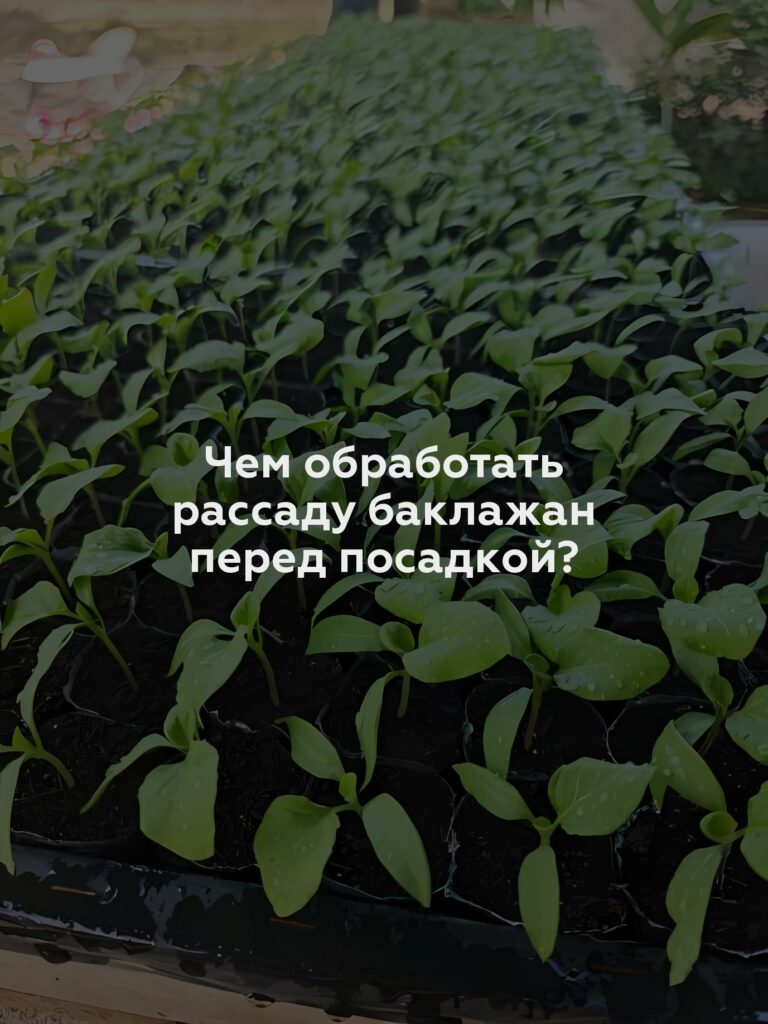 Чем обработать рассаду баклажан перед посадкой?